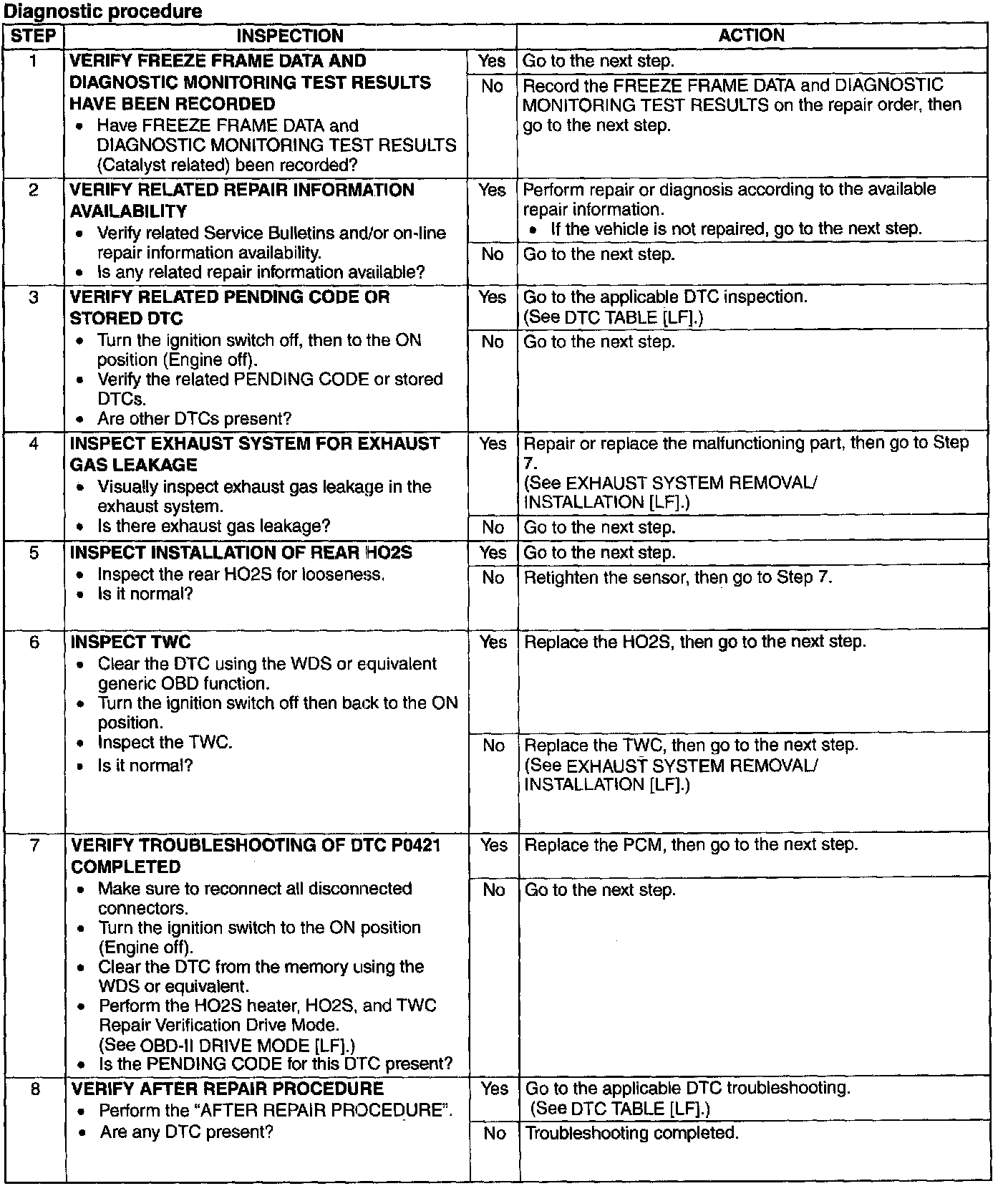 Diagnostic procedure

| STEP | INSPECTION | | ACTION |
|---|---|---|---|
| 1 | VERIFY FREEZE FRAME DATA AND DIAGNOSTIC MONITORING TEST RESULTS HAVE BEEN RECORDED • Have FREEZE FRAME DATA and DIAGNOSTIC MONITORING TEST RESULTS (Catalyst related) been recorded? | Yes | Go to the next step. |
| | | No | Record the FREEZE FRAME DATA and DIAGNOSTIC MONITORING TEST RESULTS on the repair order, then go to the next step. |
| 2 | VERIFY RELATED REPAIR INFORMATION AVAILABILITY • Verify related Service Bulletins and/or on-line repair information availability. • Is any related repair information available? | Yes | Perform repair or diagnosis according to the available repair information. • If the vehicle is not repaired, go to the next step. |
| | | No | Go to the next step. |
| 3 | VERIFY RELATED PENDING CODE OR STORED DTC • Turn the ignition switch off, then to the ON position (Engine off). • Verify the related PENDING CODE or stored DTCs. • Are other DTCs present? | Yes | Go to the applicable DTC inspection. (See DTC TABLE [LF].) |
| | | No | Go to the next step. |
| 4 | INSPECT EXHAUST SYSTEM FOR EXHAUST GAS LEAKAGE • Visually inspect exhaust gas leakage in the exhaust system. • Is there exhaust gas leakage? | Yes | Repair or replace the malfunctioning part, then go to Step 7. (See EXHAUST SYSTEM REMOVAL/ INSTALLATION [LF].) |
| | | No | Go to the next step. |
| 5 | INSPECT INSTALLATION OF REAR HO2S • Inspect the rear HO2S for looseness. • Is it normal? | Yes | Go to the next step. |
| | | No | Retighten the sensor, then go to Step 7. |
| 6 | INSPECT TWC • Clear the DTC using the WDS or equivalent generic OBD function. • Turn the ignition switch off then back to the ON position. • Inspect the TWC. • Is it normal? | Yes | Replace the HO2S, then go to the next step. |
| | | No | Replace the TWC, then go to the next step. (See EXHAUST SYSTEM REMOVAL/ INSTALLATION [LF].) |
| 7 | VERIFY TROUBLESHOOTING OF DTC P0421 COMPLETED • Make sure to reconnect all disconnected connectors. • Turn the ignition switch to the ON position (Engine off). • Clear the DTC from the memory using the WDS or equivalent. • Perform the HO2S heater, HO2S, and TWC Repair Verification Drive Mode. (See OBD-II DRIVE MODE [LF].) • Is the PENDING CODE for this DTC present? | Yes | Replace the PCM, then go to the next step. |
| | | No | Go to the next step. |
| 8 | VERIFY AFTER REPAIR PROCEDURE • Perform the "AFTER REPAIR PROCEDURE". • Are any DTC present? | Yes | Go to the applicable DTC troubleshooting. (See DTC TABLE [LF].) |
| | | No | Troubleshooting completed. |